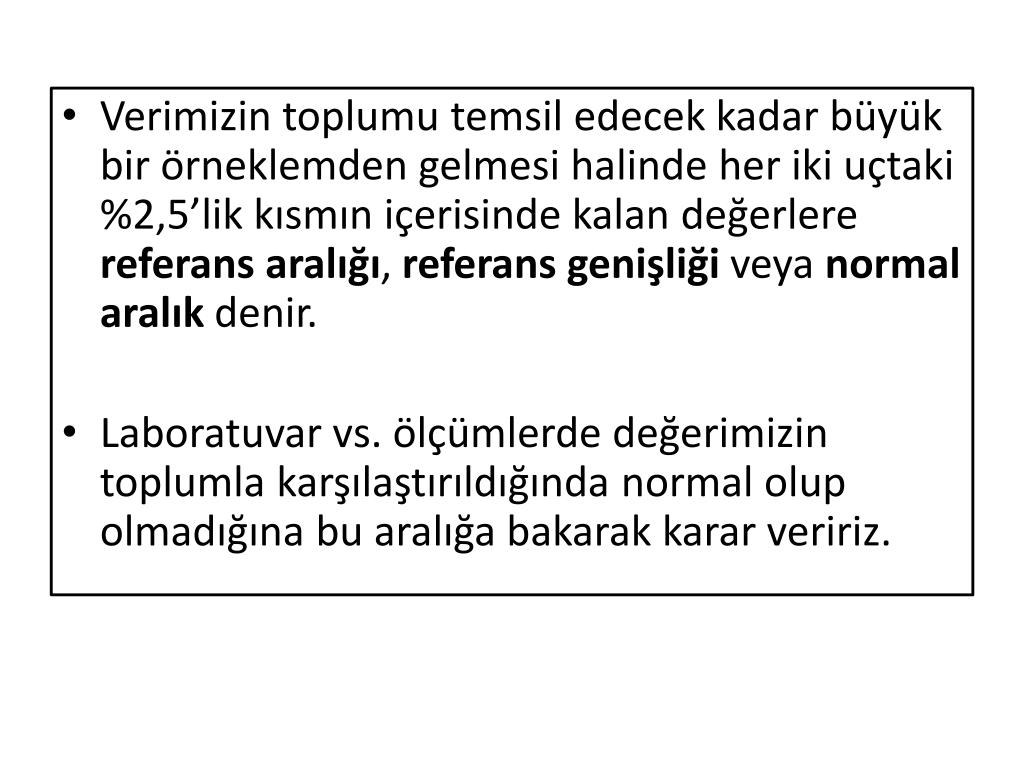 • Verimizin toplumu temsil edecek kadar büyük bir örneklemden gelmesi halinde her iki uçtaki %2,5’lik kısmın içerisinde kalan değerlere referans aralığı, referans genişliği veya normal aralık denir.

• Laboratuvar vs. ölçümlerde değerimizin toplumla karşılaştırıldığında normal olup olmadığına bu aralığa bakarak karar veririz.